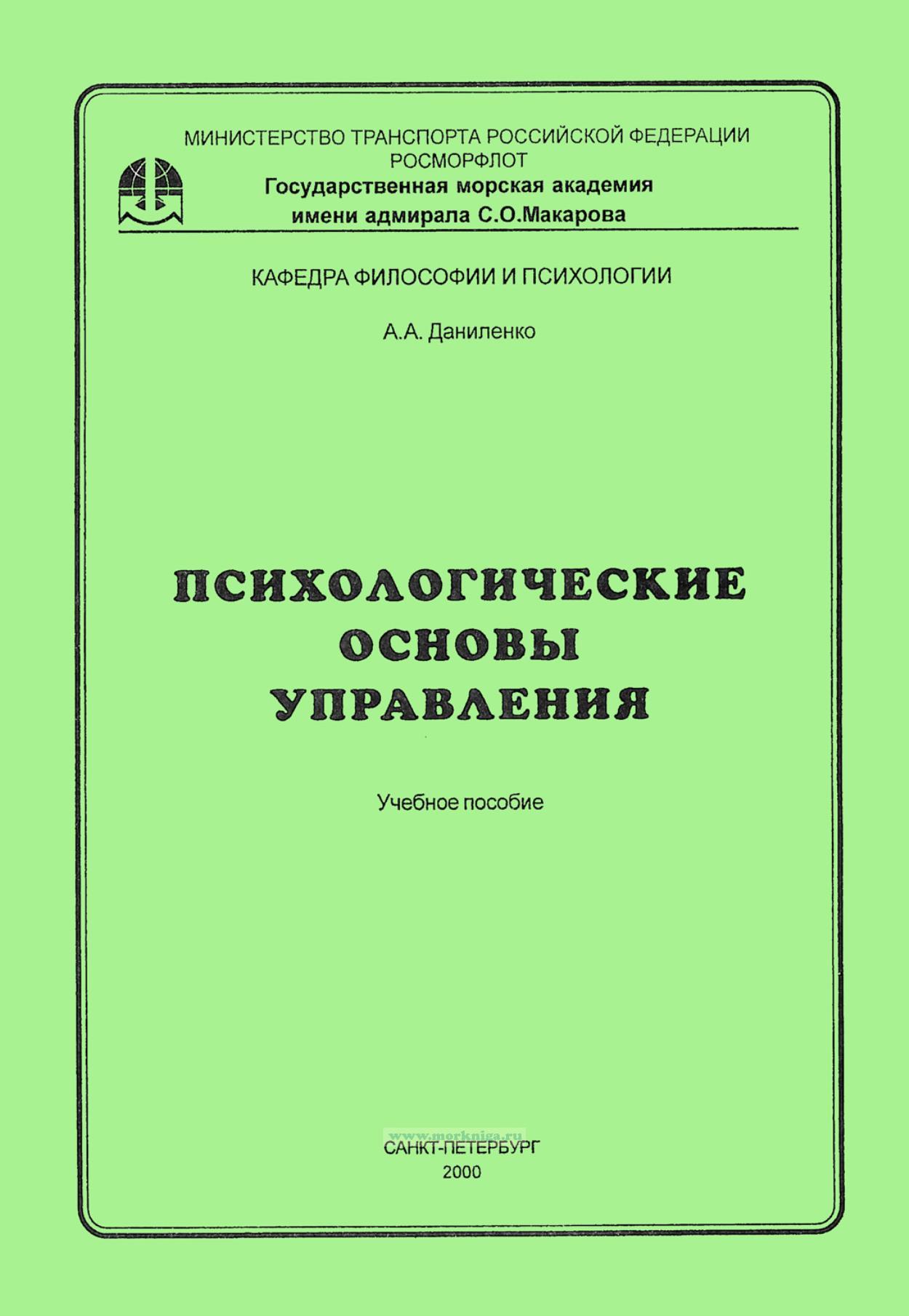 МИНИСТЕРСТВО ТРАНСПОРТА РОССИЙСКОЙ ФЕДЕРАЦИИ
РОСМОРФЛОТ
Государственная морская академия
имени адмирала С.О.Макарова

КАФЕДРА ФИЛОСОФИИ И ПСИХОЛОГИИ

А.А. Даниленко

ПСИХОЛОГИЧЕСКИЕ
ОСНОВЫ
УПРАВЛЕНИЯ

Учебное пособие

www.morkniga.ru

САНКТ-ПЕТЕРБУРГ
2000